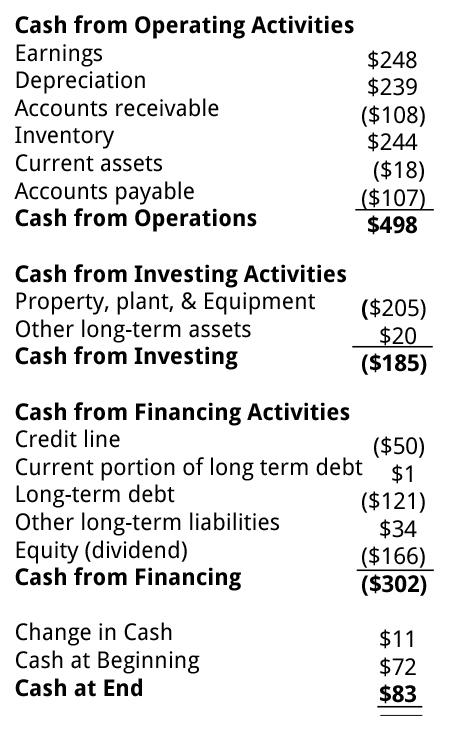 **Cash from Operating Activities**

| | |
|---|---|
| Earnings | \$248 |
| Depreciation | \$239 |
| Accounts receivable | (\$108) |
| Inventory | \$244 |
| Current assets | (\$18) |
| Accounts payable | (\$107) |
| **Cash from Operations** | **\$498** |

**Cash from Investing Activities**

| | |
|---|---|
| Property, plant, & Equipment | (\$205) |
| Other long-term assets | \$20 |
| **Cash from Investing** | **(\$185)** |

**Cash from Financing Activities**

| | |
|---|---|
| Credit line | (\$50) |
| Current portion of long term debt | \$1 |
| Long-term debt | (\$121) |
| Other long-term liabilities | \$34 |
| Equity (dividend) | (\$166) |
| **Cash from Financing** | **(\$302)** |

| | |
|---|---|
| Change in Cash | \$11 |
| Cash at Beginning | \$72 |
| **Cash at End** | **\$83** |